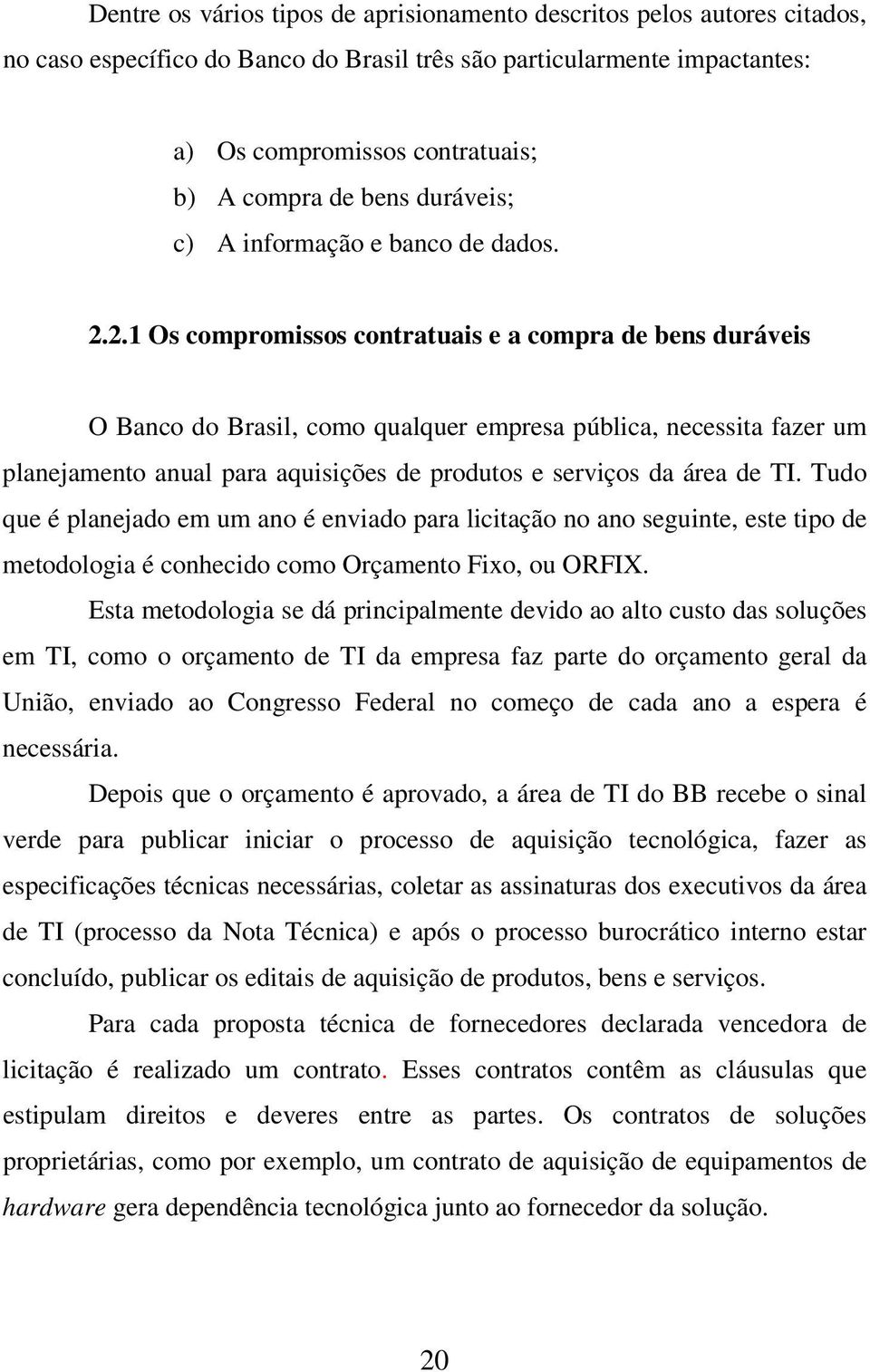 Dentre os vários tipos de aprisionamento descritos pelos autores citados, no caso específico do Banco do Brasil três são particularmente impactantes:

a) Os compromissos contratuais;
b) A compra de bens duráveis;
c) A informação e banco de dados.

2.2.1 Os compromissos contratuais e a compra de bens duráveis

O Banco do Brasil, como qualquer empresa pública, necessita fazer um planejamento anual para aquisições de produtos e serviços da área de TI. Tudo que é planejado em um ano é enviado para licitação no ano seguinte, este tipo de metodologia é conhecido como Orçamento Fixo, ou ORFIX.

Esta metodologia se dá principalmente devido ao alto custo das soluções em TI, como o orçamento de TI da empresa faz parte do orçamento geral da União, enviado ao Congresso Federal no começo de cada ano a espera é necessária.

Depois que o orçamento é aprovado, a área de TI do BB recebe o sinal verde para publicar iniciar o processo de aquisição tecnológica, fazer as especificações técnicas necessárias, coletar as assinaturas dos executivos da área de TI (processo da Nota Técnica) e após o processo burocrático interno estar concluído, publicar os editais de aquisição de produtos, bens e serviços.

Para cada proposta técnica de fornecedores declarada vencedora de licitação é realizado um contrato. Esses contratos contêm as cláusulas que estipulam direitos e deveres entre as partes. Os contratos de soluções proprietárias, como por exemplo, um contrato de aquisição de equipamentos de hardware gera dependência tecnológica junto ao fornecedor da solução.

20